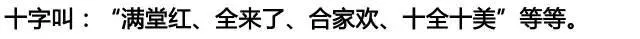 十字叫：“满堂红、全来了、合家欢、十全十美”等等。